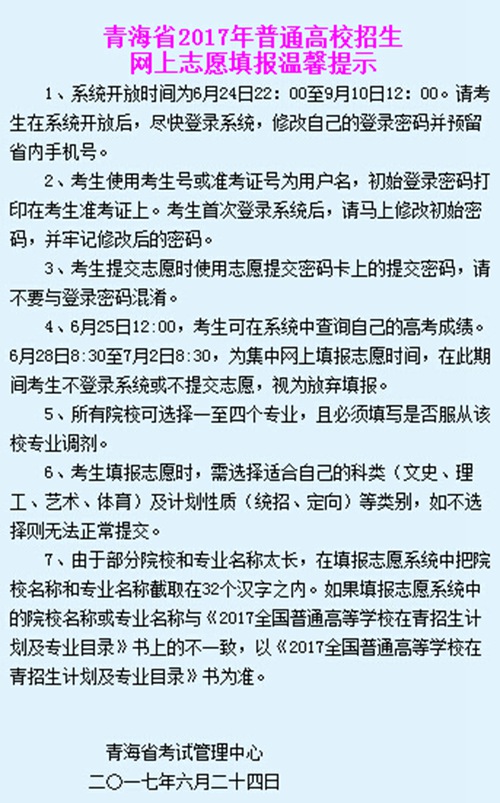 青海省2017年普通高校招生
网上志愿填报温馨提示

1、系统开放时间为6月24日22：00至9月10日12：00。请考生在系统开放后，尽快登录系统，修改自己的登录密码并预留省内手机号。

2、考生使用考生号或准考证号为用户名，初始登录密码打印在考生准考证上。考生首次登录系统后，请马上修改初始密码，并牢记修改后的密码。

3、考生提交志愿时使用志愿提交密码卡上的提交密码，请不要与登录密码混淆。

4、6月25日12:00，考生可在系统中查询自己的高考成绩。6月28日8:30至7月2日8:30，为集中网上填报志愿时间，在此期间考生不登录系统或不提交志愿，视为放弃填报。

5、所有院校可选择一至四个专业，且必须填写是否服从该校专业调剂。

6、考生填报志愿时，需选择适合自己的科类（文史、理工、艺术、体育）及计划性质（统招、定向）等类别，如不选择则无法正常提交。

7、由于部分院校和专业名称太长，在填报志愿系统中把院校名称和专业名称截取在32个汉字之内。如果填报志愿系统中的院校名称或专业名称与《2017全国普通高等学校在青招生计划及专业目录》书上的不一致，以《2017全国普通高等学校在青招生计划及专业目录》书为准。

青海省考试管理中心
二〇一七年六月二十四日